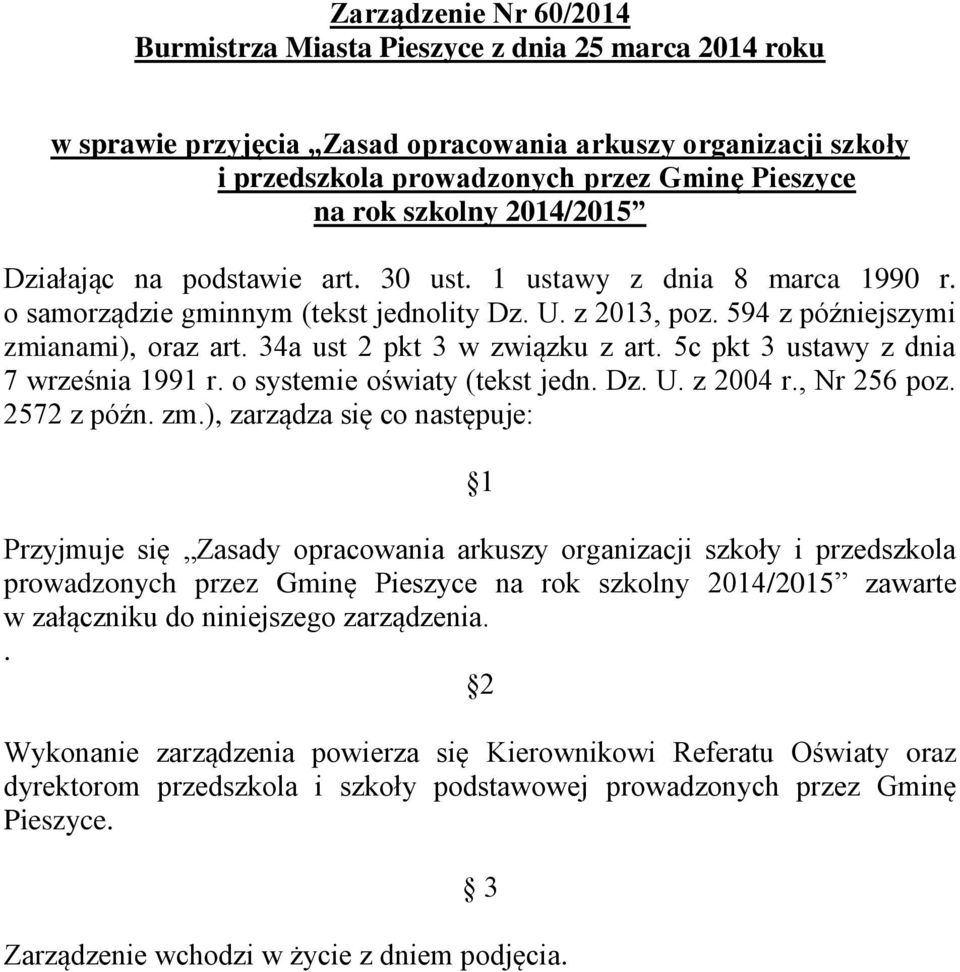 Zarządzenie Nr 60/2014
Burmistrza Miasta Pieszyce z dnia 25 marca 2014 roku

w sprawie przyjęcia „Zasad opracowania arkuszy organizacji szkoły i przedszkola prowadzonych przez Gminę Pieszyce na rok szkolny 2014/2015”

Działając na podstawie art. 30 ust. 1 ustawy z dnia 8 marca 1990 r. o samorządzie gminnym (tekst jednolity Dz. U. z 2013, poz. 594 z późniejszymi zmianami), oraz art. 34a ust 2 pkt 3 w związku z art. 5c pkt 3 ustawy z dnia 7 września 1991 r. o systemie oświaty (tekst jedn. Dz. U. z 2004 r., Nr 256 poz. 2572 z późn. zm.), zarządza się co następuje:

§1

Przyjmuje się „Zasady opracowania arkuszy organizacji szkoły i przedszkola prowadzonych przez Gminę Pieszyce na rok szkolny 2014/2015” zawarte w załączniku do niniejszego zarządzenia.
.

§2

Wykonanie zarządzenia powierza się Kierownikowi Referatu Oświaty oraz dyrektorom przedszkola i szkoły podstawowej prowadzonych przez Gminę Pieszyce.

§ 3

Zarządzenie wchodzi w życie z dniem podjęcia.